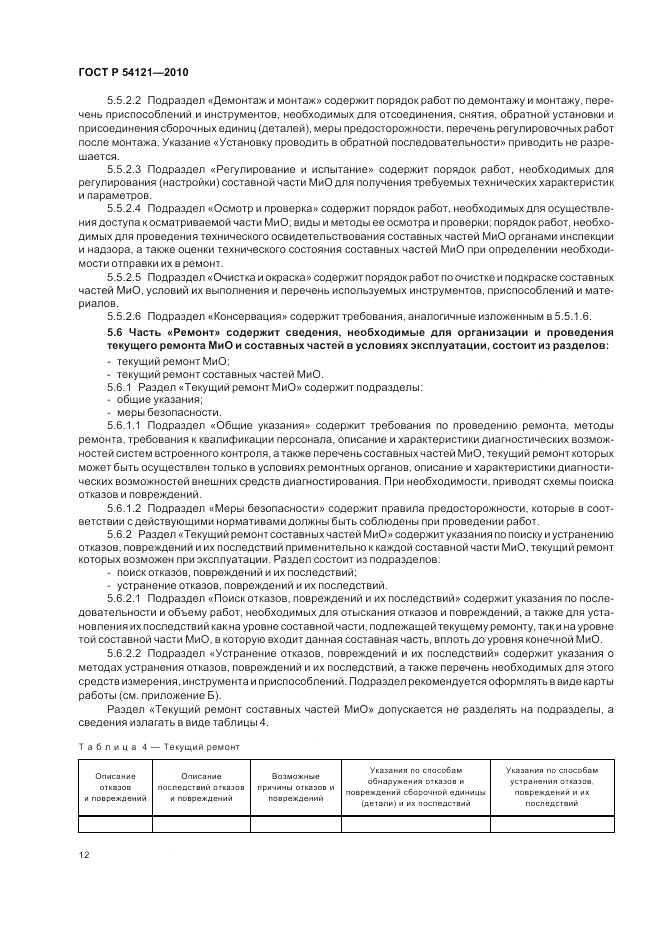 ГОСТ Р 54121—2010

5.5.2.2 Подраздел «Демонтаж и монтаж» содержит порядок работ по демонтажу и монтажу, перечень приспособлений и инструментов, необходимых для отсоединения, снятия, обратной установки и присоединения сборочных единиц (деталей), меры предосторожности, перечень регулировочных работ после монтажа. Указание «Установку проводить в обратной последовательности» приводить не разрешается.

5.5.2.3 Подраздел «Регулирование и испытание» содержит порядок работ, необходимых для регулирования (настройки) составной части МиО для получения требуемых технических характеристик и параметров.

5.5.2.4 Подраздел «Осмотр и проверка» содержит порядок работ, необходимых для осуществления доступа к осматриваемой части МиО; виды и методы ее осмотра и проверки; порядок работ, необходимых для проведения технического освидетельствования составных частей МиО органами инспекции и надзора, а также оценки технического состояния составных частей МиО при определении необходимости отправки их в ремонт.

5.5.2.5 Подраздел «Очистка и окраска» содержит порядок работ по очистке и подкраске составных частей МиО, условий их выполнения и перечень используемых инструментов, приспособлений и материалов.

5.5.2.6 Подраздел «Консервация» содержит требования, аналогичные изложенным в 5.5.1.6.

5.6 Часть «Ремонт» содержит сведения, необходимые для организации и проведения текущего ремонта МиО и составных частей в условиях эксплуатации, состоит из разделов:

- текущий ремонт МиО;
- текущий ремонт составных частей МиО.

5.6.1 Раздел «Текущий ремонт МиО» содержит подразделы:
- общие указания;
- меры безопасности.

5.6.1.1 Подраздел «Общие указания» содержит требования по проведению ремонта, методы ремонта, требования к квалификации персонала, описание и характеристики диагностических возможностей систем встроенного контроля, а также перечень составных частей МиО, текущий ремонт которых может быть осуществлен только в условиях ремонтных органов, описание и характеристики диагностических возможностей внешних средств диагностирования. При необходимости, приводят схемы поиска отказов и повреждений.

5.6.1.2 Подраздел «Меры безопасности» содержит правила предосторожности, которые в соответствии с действующими нормативами должны быть соблюдены при проведении работ.

5.6.2 Раздел «Текущий ремонт составных частей МиО» содержит указания по поиску и устранению отказов, повреждений и их последствий применительно к каждой составной части МиО, текущий ремонт которых возможен при эксплуатации. Раздел состоит из подразделов:
- поиск отказов, повреждений и их последствий;
- устранение отказов, повреждений и их последствий.

5.6.2.1 Подраздел «Поиск отказов, повреждений и их последствий» содержит указания по последовательности и объему работ, необходимых для отыскания отказов и повреждений, а также для установления их последствий как на уровне составной части, подлежащей текущему ремонту, так и на уровне той составной части МиО, в которую входит данная составная часть, вплоть до уровня конечной МиО.

5.6.2.2 Подраздел «Устранение отказов, повреждений и их последствий» содержит указания о методах устранения отказов, повреждений и их последствий, а также перечень необходимых для этого средств измерения, инструмента и приспособлений. Подраздел рекомендуется оформлять в виде карты работы (см. приложение Б).

Раздел «Текущий ремонт составных частей МиО» допускается не разделять на подразделы, а сведения излагать в виде таблицы 4.

Таблица 4 — Текущий ремонт

| Описание отказов и повреждений | Описание последствий отказов и повреждений | Возможные причины отказов и повреждений | Указания по способам обнаружения отказов и повреждений сборочной единицы (детали) и их последствий | Указания по способам устранения отказов, повреждений и их последствий |
|---|---|---|---|---|
| | | | | |

12